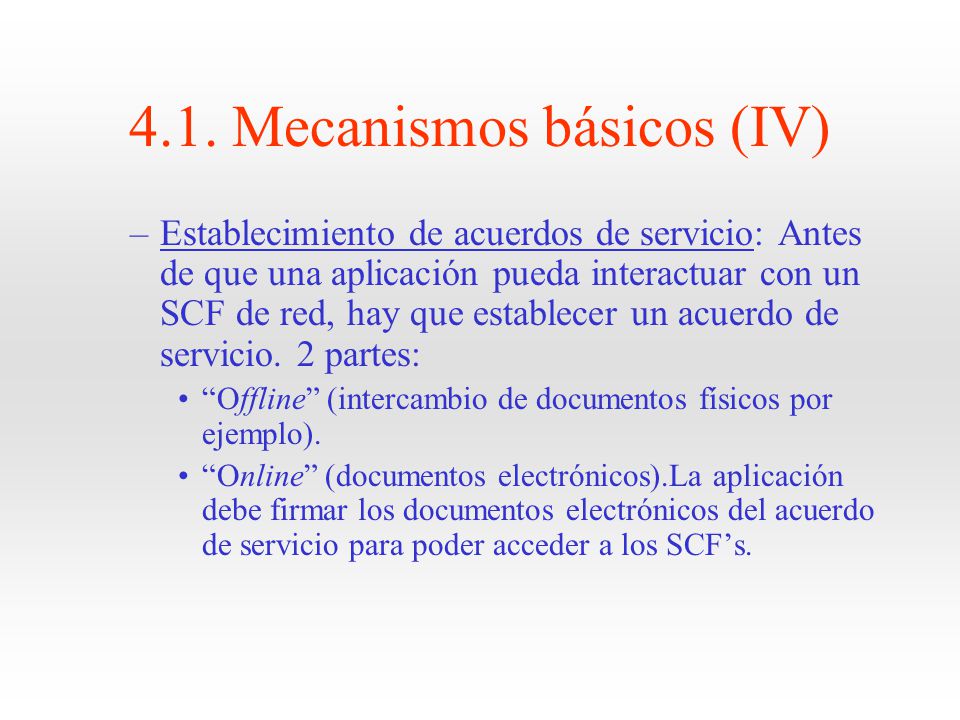 4.1. Mecanismos básicos (IV)

– Establecimiento de acuerdos de servicio: Antes de que una aplicación pueda interactuar con un SCF de red, hay que establecer un acuerdo de servicio. 2 partes:

• “Offline” (intercambio de documentos físicos por ejemplo).

• “Online” (documentos electrónicos).La aplicación debe firmar los documentos electrónicos del acuerdo de servicio para poder acceder a los SCF’s.